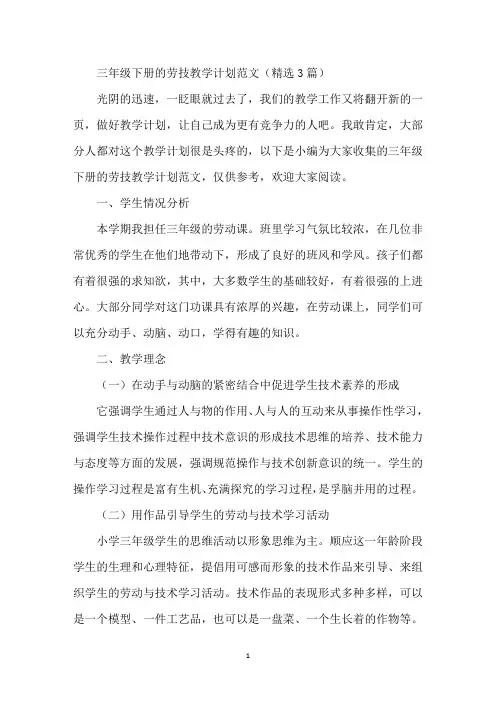 三年级下册的劳技教学计划范文（精选3篇）

光阴的迅速，一眨眼就过去了，我们的教学工作又将翻开新的一页，做好教学计划，让自己成为更有竞争力的人吧。我敢肯定，大部分人都对这个教学计划很是头疼的，以下是小编为大家收集的三年级下册的劳技教学计划范文，仅供参考，欢迎大家阅读。

一、学生情况分析

本学期我担任三年级的劳动课。班里学习气氛比较浓，在几位非常优秀的学生在他们地带动下，形成了良好的班风和学风。孩子们都有着很强的求知欲，其中，大多数学生的基础较好，有着很强的上进心。大部分同学对这门功课具有浓厚的兴趣，在劳动课上，同学们可以充分动手、动脑、动口，学得有趣的知识。

二、教学理念

（一）在动手与动脑的紧密结合中促进学生技术素养的形成

它强调学生通过人与物的作用、人与人的互动来从事操作性学习，强调学生技术操作过程中技术意识的形成技术思维的培养、技术能力与态度等方面的发展，强调规范操作与技术创新意识的统一。学生的操作学习过程是富有生机、充满探究的学习过程，是手脑并用的过程。

（二）用作品引导学生的劳动与技术学习活动

小学三年级学生的思维活动以形象思维为主。顺应这一年龄阶段学生的生理和心理特征，提倡用可感而形象的技术作品来引导、来组织学生的劳动与技术学习活动。技术作品的表现形式多种多样，可以是一个模型、一件工艺品，也可以是一盘菜、一个生长着的作物等。

1